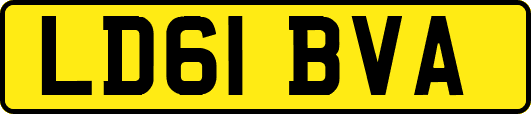 LD61 BVA